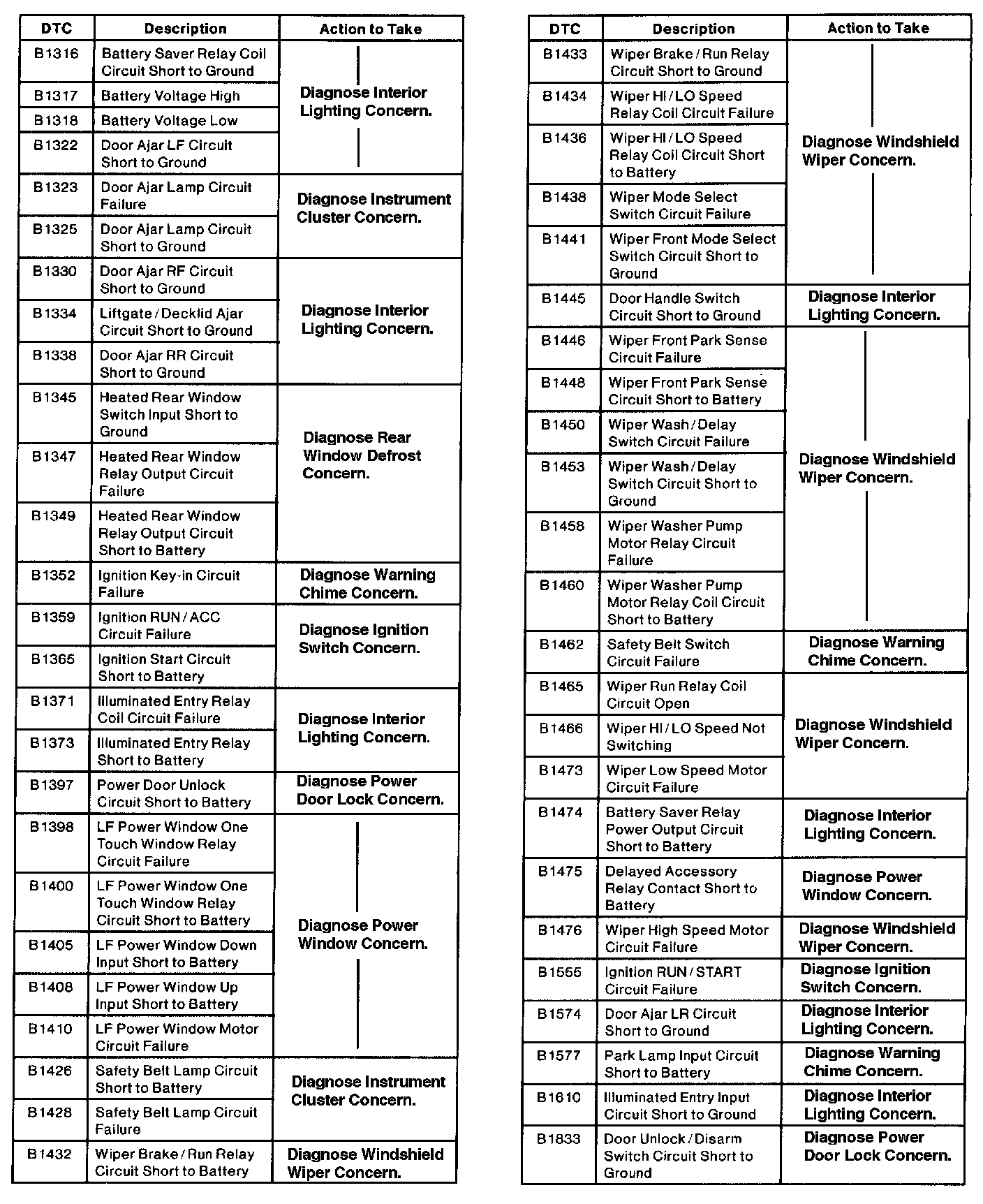 | DTC | Description | Action to Take |
|---|---|---|
| B1316 | Battery Saver Relay Coil Circuit Short to Ground | Diagnose Interior Lighting Concern. |
| B1317 | Battery Voltage High | |
| B1318 | Battery Voltage Low | |
| B1322 | Door Ajar LF Circuit Short to Ground | |
| B1323 | Door Ajar Lamp Circuit Failure | Diagnose Instrument Cluster Concern. |
| B1325 | Door Ajar Lamp Circuit Short to Ground | |
| B1330 | Door Ajar RF Circuit Short to Ground | Diagnose Interior Lighting Concern. |
| B1334 | Liftgate / Decklid Ajar Circuit Short to Ground | |
| B1338 | Door Ajar RR Circuit Short to Ground | |
| B1345 | Heated Rear Window Switch Input Short to Ground | Diagnose Rear Window Defrost Concern. |
| B1347 | Heated Rear Window Relay Output Circuit Failure | |
| B1349 | Heated Rear Window Relay Output Circuit Short to Battery | |
| B1352 | Ignition Key-in Circuit Failure | Diagnose Warning Chime Concern. |
| B1359 | Ignition RUN / ACC Circuit Failure | Diagnose Ignition Switch Concern. |
| B1365 | Ignition Start Circuit Short to Battery | |
| B1371 | Illuminated Entry Relay Coil Circuit Failure | Diagnose Interior Lighting Concern. |
| B1373 | Illuminated Entry Relay Short to Battery | |
| B1397 | Power Door Unlock Circuit Short to Battery | Diagnose Power Door Lock Concern. |
| B1398 | LF Power Window One Touch Window Relay Circuit Failure | Diagnose Power Window Concern. |
| B1400 | LF Power Window One Touch Window Relay Circuit Short to Battery | |
| B1405 | LF Power Window Down Input Short to Battery | |
| B1408 | LF Power Window Up Input Short to Battery | |
| B1410 | LF Power Window Motor Circuit Failure | |
| B1426 | Safety Belt Lamp Circuit Short to Battery | Diagnose Instrument Cluster Concern. |
| B1428 | Safety Belt Lamp Circuit Failure | |
| B1432 | Wiper Brake / Run Relay Circuit Short to Battery | Diagnose Windshield Wiper Concern. |

| DTC | Description | Action to Take |
|---|---|---|
| B1433 | Wiper Brake / Run Relay Circuit Short to Ground | Diagnose Windshield Wiper Concern. |
| B1434 | Wiper HI / LO Speed Relay Coil Circuit Failure | |
| B1436 | Wiper HI / LO Speed Relay Coil Circuit Short to Battery | |
| B1438 | Wiper Mode Select Switch Circuit Failure | |
| B1441 | Wiper Front Mode Select Switch Circuit Short to Ground | |
| B1445 | Door Handle Switch Circuit Short to Ground | Diagnose Interior Lighting Concern. |
| B1446 | Wiper Front Park Sense Circuit Failure | Diagnose Windshield Wiper Concern. |
| B1448 | Wiper Front Park Sense Circuit Short to Battery | |
| B1450 | Wiper Wash / Delay Switch Circuit Failure | |
| B1453 | Wiper Wash / Delay Switch Circuit Short to Ground | |
| B1458 | Wiper Washer Pump Motor Relay Circuit Failure | |
| B1460 | Wiper Washer Pump Motor Relay Coil Circuit Short to Battery | |
| B1462 | Safety Belt Switch Circuit Failure | Diagnose Warning Chime Concern. |
| B1465 | Wiper Run Relay Coil Circuit Open | Diagnose Windshield Wiper Concern. |
| B1466 | Wiper HI / LO Speed Not Switching | |
| B1473 | Wiper Low Speed Motor Circuit Failure | |
| B1474 | Battery Saver Relay Power Output Circuit Short to Battery | Diagnose Interior Lighting Concern. |
| B1475 | Delayed Accessory Relay Contact Short to Battery | Diagnose Power Window Concern. |
| B1476 | Wiper High Speed Motor Circuit Failure | Diagnose Windshield Wiper Concern. |
| B1555 | Ignition RUN / START Circuit Failure | Diagnose Ignition Switch Concern. |
| B1574 | Door Ajar LR Circuit Short to Ground | Diagnose Interior Lighting Concern. |
| B1577 | Park Lamp Input Circuit Short to Battery | Diagnose Warning Chime Concern. |
| B1610 | Illuminated Entry Input Circuit Short to Ground | Diagnose Interior Lighting Concern. |
| B1833 | Door Unlock / Disarm Switch Circuit Short to Ground | Diagnose Power Door Lock Concern. |